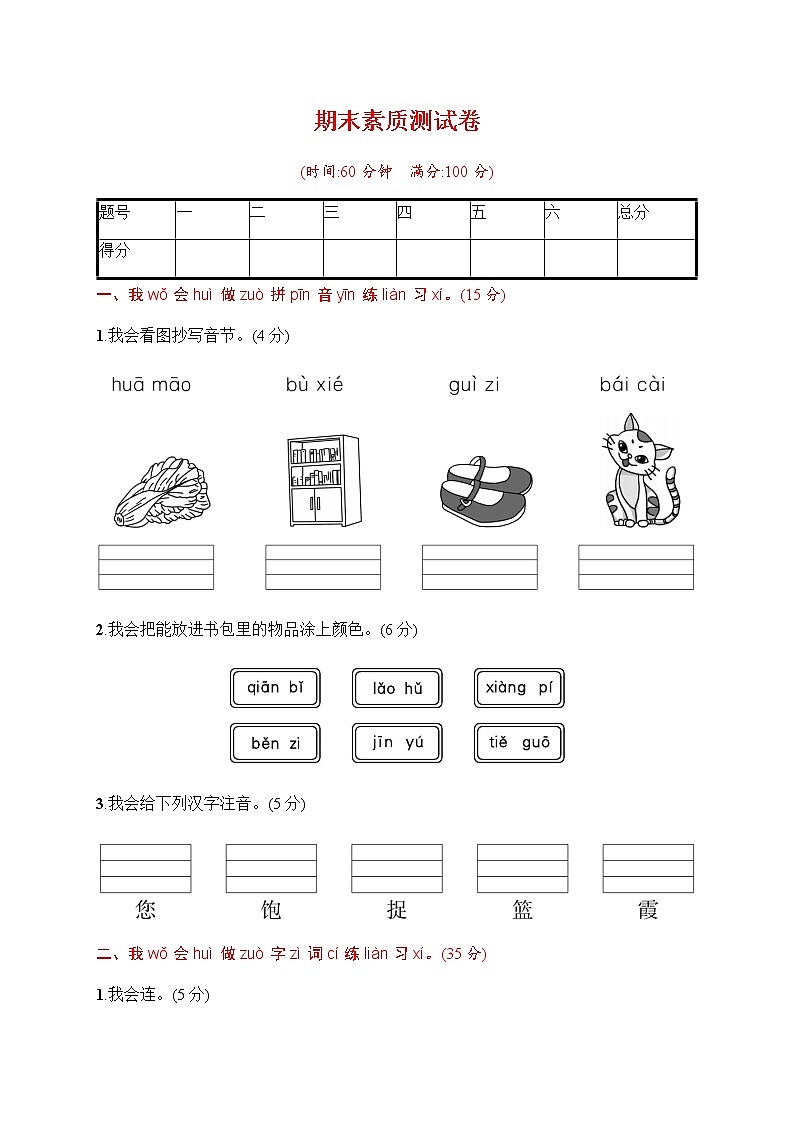 期末素质测试卷

(时间:60 分钟　满分:100 分)

| 题号 | 一 | 二 | 三 | 四 | 五 | 六 | 总分 |
|---|---|---|---|---|---|---|---|
| 得分 | | | | | | | |

一、我 wǒ 会 huì 做 zuò 拼 pīn 音 yīn 练 liàn 习 xí。(15 分)

1.我会看图抄写音节。(4 分)

huā māo　bù xié　guì zi　bái cài

2.我会把能放进书包里的物品涂上颜色。(6 分)

qiān bǐ　lǎo hǔ　xiàng pí

běn zi　jīn yú　tiě guō

3.我会给下列汉字注音。(5 分)

您　饱　捉　篮　霞

二、我 wǒ 会 huì 做 zuò 字 zì 词 cí 练 liàn 习 xí。(35 分)

1.我会连。(5 分)